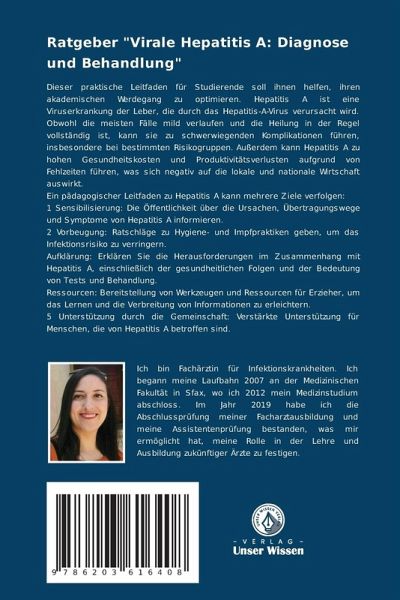 Ratgeber "Virale Hepatitis A: Diagnose und Behandlung"

Dieser praktische Leitfaden für Studierende soll ihnen helfen, ihren akademischen Werdegang zu optimieren. Hepatitis A ist eine Viruserkrankung der Leber, die durch das Hepatitis-A-Virus verursacht wird. Obwohl die meisten Fälle mild verlaufen und die Heilung in der Regel vollständig ist, kann sie zu schwerwiegenden Komplikationen führen, insbesondere bei bestimmten Risikogruppen. Außerdem kann Hepatitis A zu hohen Gesundheitskosten und Produktivitätsverlusten aufgrund von Fehlzeiten führen, was sich negativ auf die lokale und nationale Wirtschaft auswirkt.
Ein pädagogischer Leitfaden zu Hepatitis A kann mehrere Ziele verfolgen:
1 Sensibilisierung: Die Öffentlichkeit über die Ursachen, Übertragungswege und Symptome von Hepatitis A informieren.
2 Vorbeugung: Ratschläge zu Hygiene- und Impfpraktiken geben, um das Infektionsrisiko zu verringern.
Aufklärung: Erklären Sie die Herausforderungen im Zusammenhang mit Hepatitis A, einschließlich der gesundheitlichen Folgen und der Bedeutung von Tests und Behandlung.
Ressourcen: Bereitstellung von Werkzeugen und Ressourcen für Erzieher, um das Lernen und die Verbreitung von Informationen zu erleichtern.
5 Unterstützung durch die Gemeinschaft: Verstärkte Unterstützung für Menschen, die von Hepatitis A betroffen sind.

Ich bin Fachärztin für Infektionskrankheiten. Ich begann meine Laufbahn 2007 an der Medizinischen Fakultät in Sfax, wo ich 2012 mein Medizinstudium abschloss. Im Jahr 2019 habe ich die Abschlussprüfung meiner Facharztausbildung und meine Assistentenprüfung bestanden, was mir ermöglicht hat, meine Rolle in der Lehre und Ausbildung zukünftiger Ärzte zu festigen.

9 786203 616408

UNSER WISSEN VERLAG
- VERLAG -
Unser Wissen